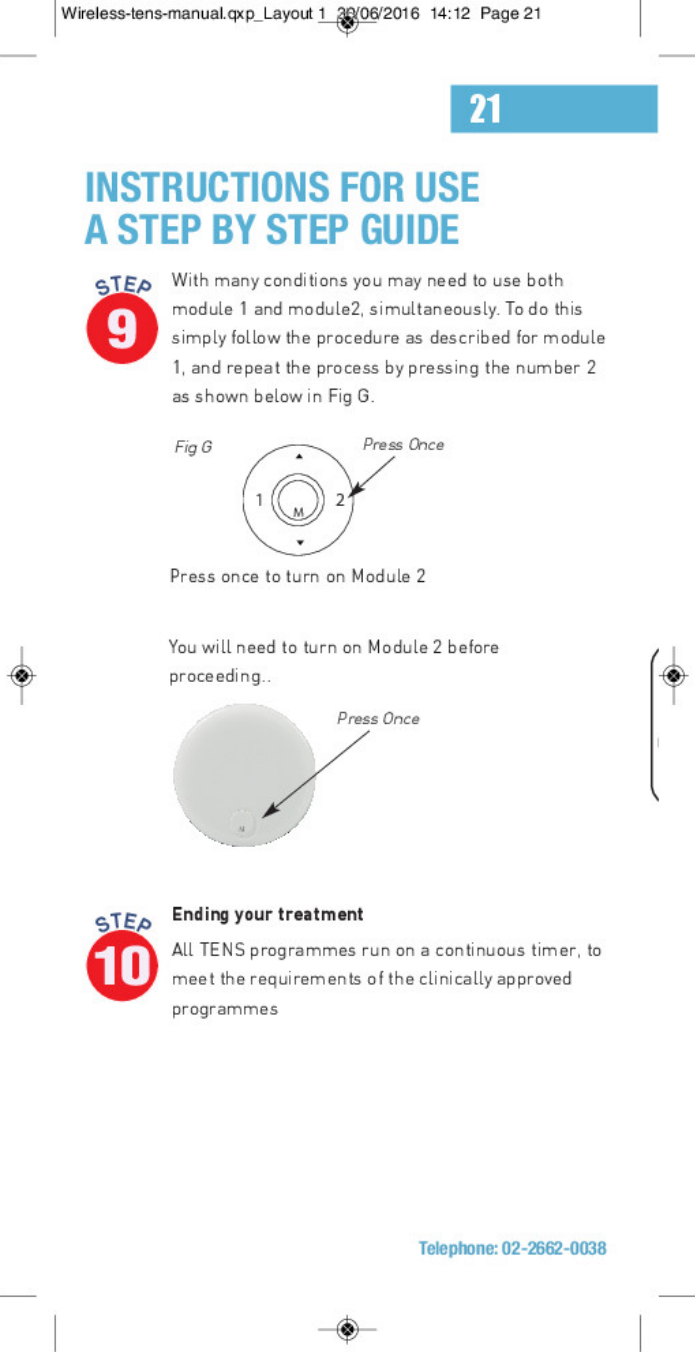 Wireless-tens-manual.qxp_Layout 1 30/06/2016 14:12 Page 21

21

INSTRUCTIONS FOR USE
A STEP BY STEP GUIDE

STEP 9

With many conditions you may need to use both module 1 and module2, simultaneously. To do this simply follow the procedure as described for module 1, and repeat the process by pressing the number 2 as shown below in Fig G.

Fig G

Press Once

1 M 2

Press once to turn on Module 2

You will need to turn on Module 2 before proceeding..

Press Once

M

STEP 10

Ending your treatment

All TENS programmes run on a continuous timer, to meet the requirements of the clinically approved programmes

Telephone: 02-2662-0038